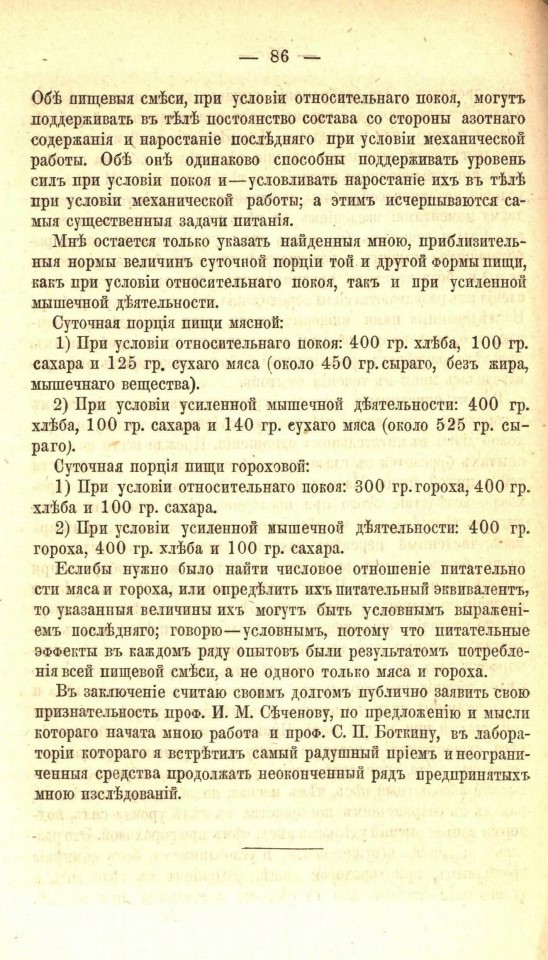 — 86 —

Обѣ пищевыя смѣси, при условіи относительнаго покоя, могутъ поддерживать въ тѣлѣ постоянство состава со стороны азотнаго содержанія и наростаніе послѣдняго при условіи механической работы. Обѣ онѣ одинаково способны поддерживать уровень силъ при условіи покоя и—условливать наростаніе ихъ въ тѣлѣ при условіи механической работы; а этимъ исчерпываются самыя существенныя задачи питанія.

Мнѣ остается только указать найденныя мною, приблизительныя нормы величинъ суточной порціи той и другой формы пищи, какъ при условіи относительнаго покоя, такъ и при усиленной мышечной дѣятельности.

Суточная порція пищи мясной:

1) При условіи относительнаго покоя: 400 гр. хлѣба, 100 гр. сахара и 125 гр. сухаго мяса (около 450 гр. сыраго, безъ жира, мышечнаго вещества).

2) При условіи усиленной мышечной дѣятельности: 400 гр. хлѣба, 100 гр. сахара и 140 гр. сухаго мяса (около 525 гр. сыраго).

Суточная порція пищи гороховой:

1) При условіи относительнаго покоя: 300 гр. гороха, 400 гр. хлѣба и 100 гр. сахара.

2) При условіи усиленной мышечной дѣятельности: 400 гр. гороха, 400 гр. хлѣба и 100 гр. сахара.

Еслибы нужно было найти числовое отношеніе питательности мяса и гороха, или опредѣлить ихъ питательный эквивалентъ, то указанныя величины ихъ могутъ быть условнымъ выраженіемъ послѣдняго; говорю—условнымъ, потому что питательные эффекты въ каждомъ ряду опытовъ были результатомъ потребленія всей пищевой смѣси, а не одного только мяса и гороха.

Въ заключеніе считаю своимъ долгомъ публично заявить свою признательность проф. И. М. Сѣченову, по предложенію и мысли котораго начата мною работа и проф. С. П. Боткину, въ лабораторіи котораго я встрѣтилъ самый радушный пріемъ и неограниченныя средства продолжать неоконченный рядъ предпринятыхъ мною изслѣдованій.